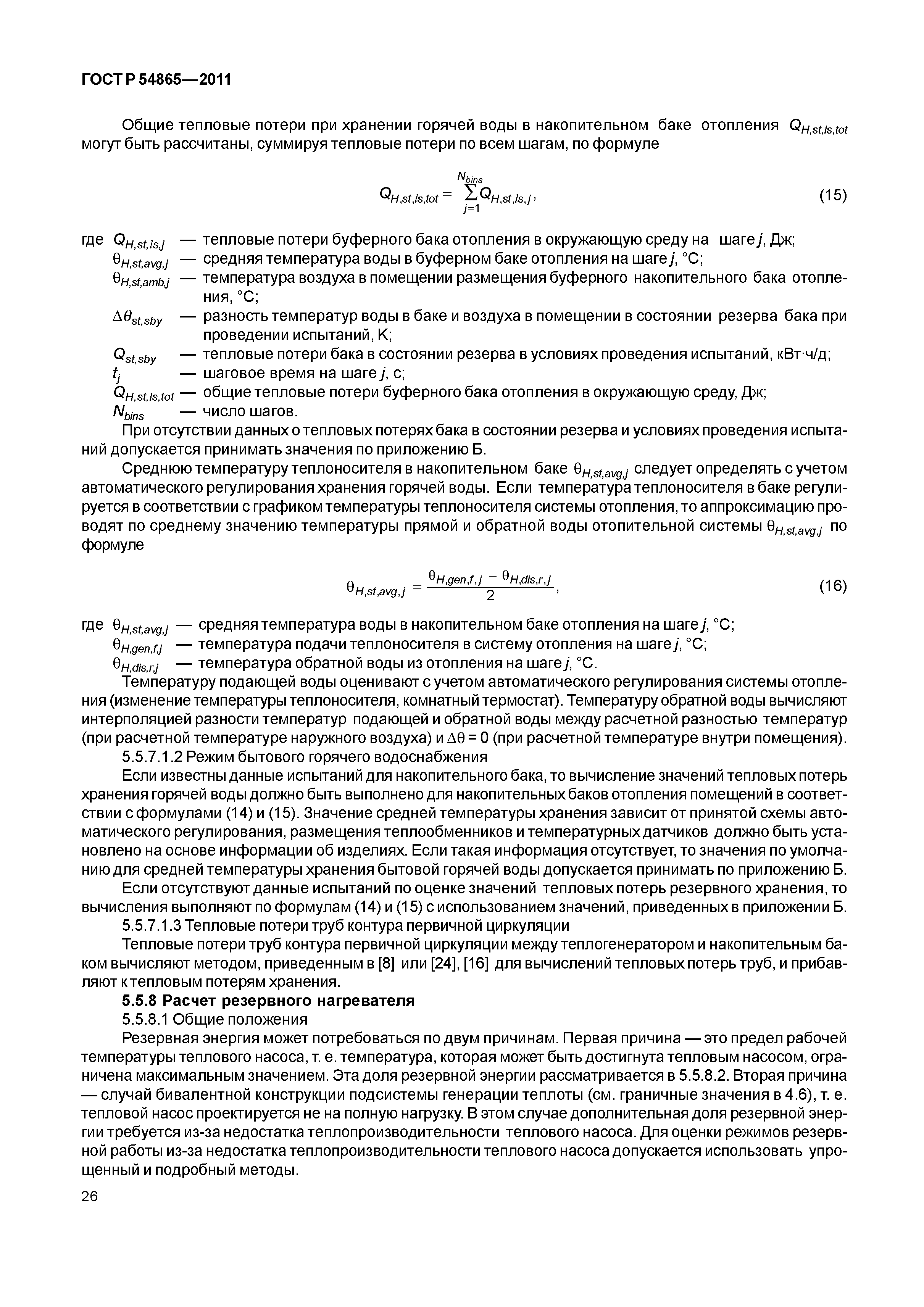 ГОСТ Р 54865—2011

Общие тепловые потери при хранении горячей воды в накопительном баке отопления $Q_{H,st,ls,tot}$ могут быть рассчитаны, суммируя тепловые потери по всем шагам, по формуле

$Q_{H,st,ls,tot} = \sum_{j=1}^{N_{bins}} Q_{H,st,ls,j}$, (15)

где $Q_{H,st,ls,j}$ — тепловые потери буферного бака отопления в окружающую среду на шаге $j$, Дж;
$\theta_{H,st,avg,j}$ — средняя температура воды в буферном баке отопления на шаге $j$, °С;
$\theta_{H,st,amb,j}$ — температура воздуха в помещении размещения буферного накопительного бака отопления, °С;
$\Delta\theta_{st,sby}$ — разность температур воды в баке и воздуха в помещении в состоянии резерва бака при проведении испытаний, К;
$Q_{st,sby}$ — тепловые потери бака в состоянии резерва в условиях проведения испытаний, кВт·ч/д;
$t_j$ — шаговое время на шаге $j$, с;
$Q_{H,st,ls,tot}$ — общие тепловые потери буферного бака отопления в окружающую среду, Дж;
$N_{bins}$ — число шагов.

При отсутствии данных о тепловых потерях бака в состоянии резерва и условиях проведения испытаний допускается принимать значения по приложению Б.

Среднюю температуру теплоносителя в накопительном баке $\theta_{H,st,avg,j}$ следует определять с учетом автоматического регулирования хранения горячей воды. Если температура теплоносителя в баке регулируется в соответствии с графиком температуры теплоносителя системы отопления, то аппроксимацию проводят по среднему значению температуры прямой и обратной воды отопительной системы $\theta_{H,st,avg,j}$ по формуле

$\theta_{H,st,avg,j} = \frac{\theta_{H,gen,f,j} - \theta_{H,dis,r,j}}{2}$, (16)

где $\theta_{H,st,avg,j}$ — средняя температура воды в накопительном баке отопления на шаге $j$, °С;
$\theta_{H,gen,f,j}$ — температура подачи теплоносителя в систему отопления на шаге $j$, °С;
$\theta_{H,dis,r,j}$ — температура обратной воды из отопления на шаге $j$, °С.

Температуру подающей воды оценивают с учетом автоматического регулирования системы отопления (изменение температуры теплоносителя, комнатный термостат). Температуру обратной воды вычисляют интерполяцией разности температур подающей и обратной воды между расчетной разностью температур (при расчетной температуре наружного воздуха) и $\Delta\theta = 0$ (при расчетной температуре внутри помещения).

5.5.7.1.2 Режим бытового горячего водоснабжения

Если известны данные испытаний для накопительного бака, то вычисление значений тепловых потерь хранения горячей воды должно быть выполнено для накопительных баков отопления помещений в соответствии с формулами (14) и (15). Значение средней температуры хранения зависит от принятой схемы автоматического регулирования, размещения теплообменников и температурных датчиков должно быть установлено на основе информации об изделиях. Если такая информация отсутствует, то значения по умолчанию для средней температуры хранения бытовой горячей воды допускается принимать по приложению Б.

Если отсутствуют данные испытаний по оценке значений тепловых потерь резервного хранения, то вычисления выполняют по формулам (14) и (15) с использованием значений, приведенных в приложении Б.

5.5.7.1.3 Тепловые потери труб контура первичной циркуляции

Тепловые потери труб контура первичной циркуляции между теплогенератором и накопительным баком вычисляют методом, приведенным в [8] или [24], [16] для вычислений тепловых потерь труб, и прибавляют к тепловым потерям хранения.

5.5.8 Расчет резервного нагревателя

5.5.8.1 Общие положения

Резервная энергия может потребоваться по двум причинам. Первая причина — это предел рабочей температуры теплового насоса, т. е. температура, которая может быть достигнута тепловым насосом, ограничена максимальным значением. Эта доля резервной энергии рассматривается в 5.5.8.2. Вторая причина — случай бивалентной конструкции подсистемы генерации теплоты (см. граничные значения в 4.6), т. е. тепловой насос проектируется не на полную нагрузку. В этом случае дополнительная доля резервной энергии требуется из-за недостатка теплопроизводительности теплового насоса. Для оценки режимов резервной работы из-за недостатка теплопроизводительности теплового насоса допускается использовать упрощенный и подробный методы.

26